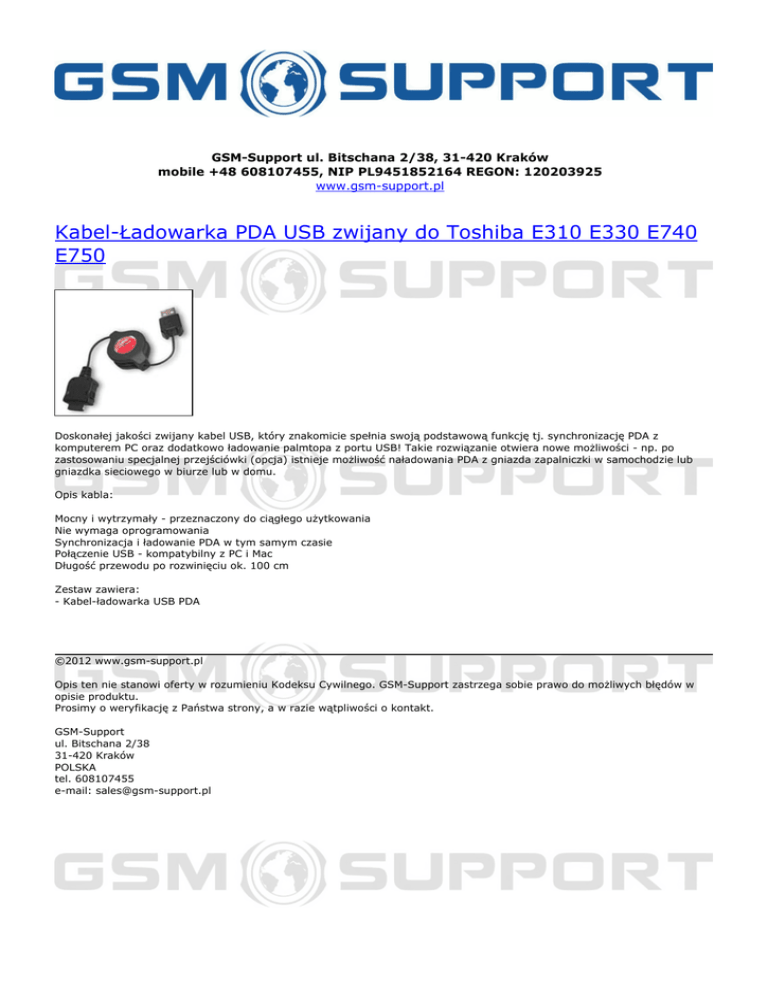 GSM SUPPORT

GSM-Support ul. Bitschana 2/38, 31-420 Kraków
mobile +48 608107455, NIP PL9451852164 REGON: 120203925
www.gsm-support.pl

Kabel-Ładowarka PDA USB zwijany do Toshiba E310 E330 E740 E750

GSM SUPPORT

Doskonałej jakości zwijany kabel USB, który znakomicie spełnia swoją podstawową funkcję tj. synchronizację PDA z komputerem PC oraz dodatkowo ładowanie palmtopa z portu USB! Takie rozwiązanie otwiera nowe możliwości - np. po zastosowaniu specjalnej przejściówki (opcja) istnieje możliwość naładowania PDA z gniazda zapalniczki w samochodzie lub gniazdka sieciowego w biurze lub w domu.

Opis kabla:

Mocny i wytrzymały - przeznaczony do ciągłego użytkowania
Nie wymaga oprogramowania
Synchronizacja i ładowanie PDA w tym samym czasie
Połączenie USB - kompatybilny z PC i Mac
Długość przewodu po rozwinięciu ok. 100 cm

Zestaw zawiera:
- Kabel-ładowarka USB PDA

©2012 www.gsm-support.pl

Opis ten nie stanowi oferty w rozumieniu Kodeksu Cywilnego. GSM-Support zastrzega sobie prawo do możliwych błędów w opisie produktu.
Prosimy o weryfikację z Państwa strony, a w razie wątpliwości o kontakt.

GSM-Support
ul. Bitschana 2/38
31-420 Kraków
POLSKA
tel. 608107455
e-mail: sales@gsm-support.pl

GSM SUPPORT